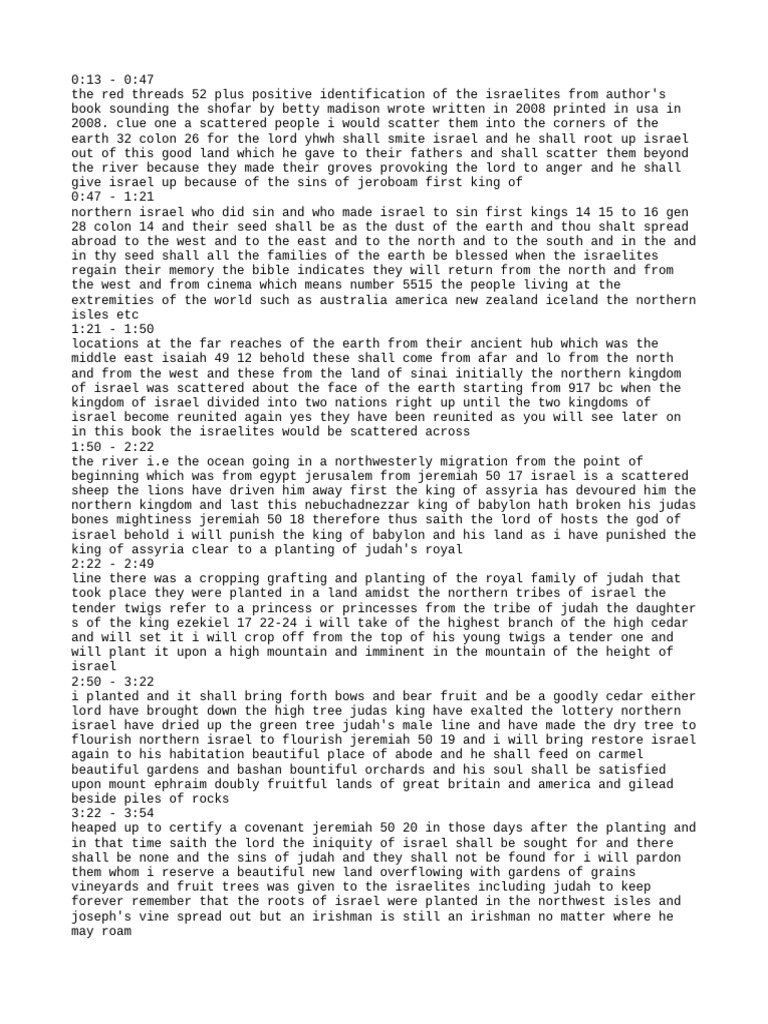 0:13 - 0:47
the red threads 52 plus positive identification of the israelites from author's book sounding the shofar by betty madison wrote written in 2008 printed in usa in 2008. clue one a scattered people i would scatter them into the corners of the earth 32 colon 26 for the lord yhwh shall smite israel and he shall root up israel out of this good land which he gave to their fathers and shall scatter them beyond the river because they made their groves provoking the lord to anger and he shall give israel up because of the sins of jeroboam first king of
0:47 - 1:21
northern israel who did sin and who made israel to sin first kings 14 15 to 16 gen 28 colon 14 and their seed shall be as the dust of the earth and thou shalt spread abroad to the west and to the east and to the north and to the south and in the and in thy seed shall all the families of the earth be blessed when the israelites regain their memory the bible indicates they will return from the north and from the west and from cinema which means number 5515 the people living at the extremities of the world such as australia america new zealand iceland the northern isles etc
1:21 - 1:50
locations at the far reaches of the earth from their ancient hub which was the middle east isaiah 49 12 behold these shall come from afar and lo from the north and from the west and these from the land of sinai initially the northern kingdom of israel was scattered about the face of the earth starting from 917 bc when the kingdom of israel divided into two nations right up until the two kingdoms of israel become reunited again yes they have been reunited as you will see later on in this book the israelites would be scattered across
1:50 - 2:22
the river i.e the ocean going in a northwesterly migration from the point of beginning which was from egypt jerusalem from jeremiah 50 17 israel is a scattered sheep the lions have driven him away first the king of assyria has devoured him the northern kingdom and last this nebuchadnezzar king of babylon hath broken his judas bones mightiness jeremiah 50 18 therefore thus saith the lord of hosts the god of israel behold i will punish the king of babylon and his land as i have punished the king of assyria clear to a planting of judah's royal
2:22 - 2:49
line there was a cropping grafting and planting of the royal family of judah that took place they were planted in a land amidst the northern tribes of israel the tender twigs refer to a princess or princesses from the tribe of judah the daughter s of the king ezekiel 17 22-24 i will take of the highest branch of the high cedar and will set it i will crop off from the top of his young twigs a tender one and will plant it upon a high mountain and imminent in the mountain of the height of israel
2:50 - 3:22
i planted and it shall bring forth bows and bear fruit and be a goodly cedar either lord have brought down the high tree judas king have exalted the lottery northern israel have dried up the green tree judah's male line and have made the dry tree to flourish northern israel to flourish jeremiah 50 19 and i will bring restore israel again to his habitation beautiful place of abode and he shall feed on carmel beautiful gardens and bashan bountiful orchards and his soul shall be satisfied upon mount ephraim doubly fruitful lands of great britain and america and gilead beside piles of rocks
3:22 - 3:54
heaped up to certify a covenant jeremiah 50 20 in those days after the planting and in that time saith the lord the iniquity of israel shall be sought for and there shall be none and the sins of judah and they shall not be found for i will pardon them whom i reserve a beautiful new land overflowing with gardens of grains vineyards and fruit trees was given to the israelites including judah to keep forever remember that the roots of israel were planted in the northwest isles and joseph's vine spread out but an irishman is still an irishman no matter where he may roam